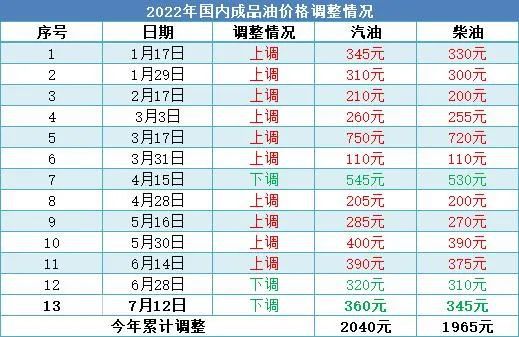 2022年国内成品油价格调整情况

| 序号 | 日期 | 调整情况 | 汽油 | 柴油 |
|---|---|---|---|---|
| 1 | 1月17日 | 上调 | 345元 | 330元 |
| 2 | 1月29日 | 上调 | 310元 | 300元 |
| 3 | 2月17日 | 上调 | 210元 | 200元 |
| 4 | 3月3日 | 上调 | 260元 | 255元 |
| 5 | 3月17日 | 上调 | 750元 | 720元 |
| 6 | 3月31日 | 上调 | 110元 | 110元 |
| 7 | 4月15日 | 下调 | 545元 | 530元 |
| 8 | 4月28日 | 上调 | 205元 | 200元 |
| 9 | 5月16日 | 上调 | 285元 | 270元 |
| 10 | 5月30日 | 上调 | 400元 | 390元 |
| 11 | 6月14日 | 上调 | 390元 | 375元 |
| 12 | 6月28日 | 下调 | 320元 | 310元 |
| 13 | 7月12日 | 下调 | 360元 | 345元 |
| 今年累计调整 | | | 2040元 | 1965元 |